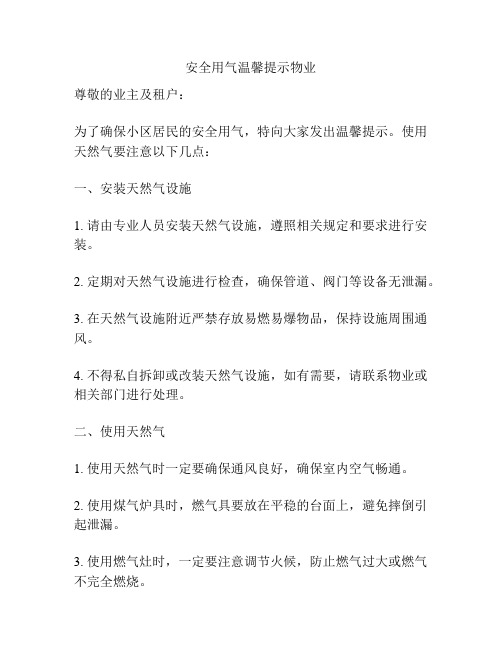 安全用气温馨提示物业

尊敬的业主及租户：

为了确保小区居民的安全用气，特向大家发出温馨提示。使用天然气要注意以下几点：

一、安装天然气设施

1. 请由专业人员安装天然气设施，遵照相关规定和要求进行安装。

2. 定期对天然气设施进行检查，确保管道、阀门等设备无泄漏。

3. 在天然气设施附近严禁存放易燃易爆物品，保持设施周围通风。

4. 不得私自拆卸或改装天然气设施，如有需要，请联系物业或相关部门进行处理。

二、使用天然气

1. 使用天然气时一定要确保通风良好，确保室内空气畅通。

2. 使用煤气炉具时，燃气具要放在平稳的台面上，避免摔倒引起泄漏。

3. 使用燃气灶时，一定要注意调节火候，防止燃气过大或燃气不完全燃烧。